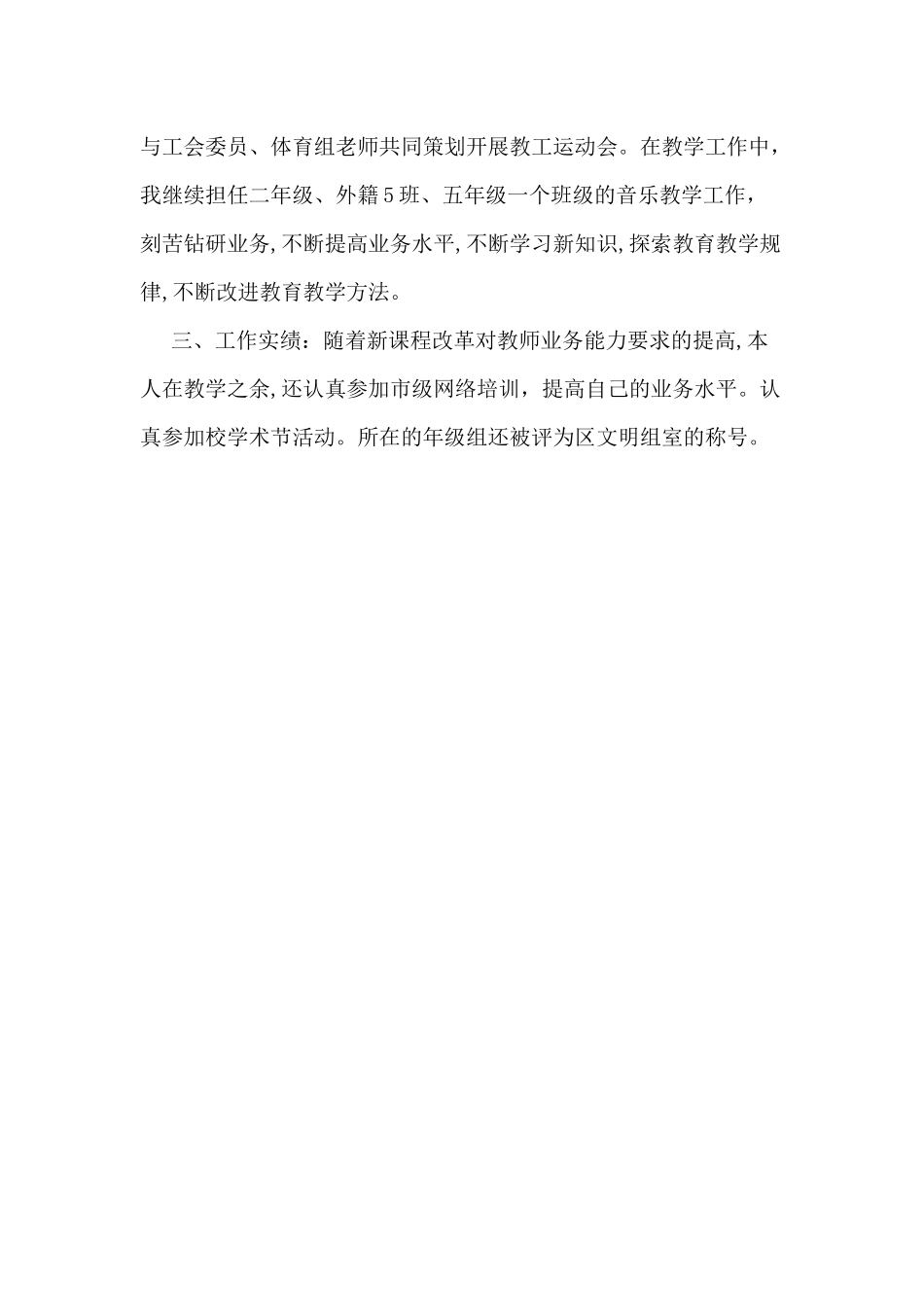 与工会委员、体育组老师共同策划开展教工运动会。在教学工作中，我继续担任二年级、外籍5班、五年级一个班级的音乐教学工作，刻苦钻研业务,不断提高业务水平,不断学习新知识,探索教育教学规律,不断改进教育教学方法。

三、工作实绩：随着新课程改革对教师业务能力要求的提高,本人在教学之余,还认真参加市级网络培训，提高自己的业务水平。认真参加校学术节活动。所在的年级组还被评为区文明组室的称号。